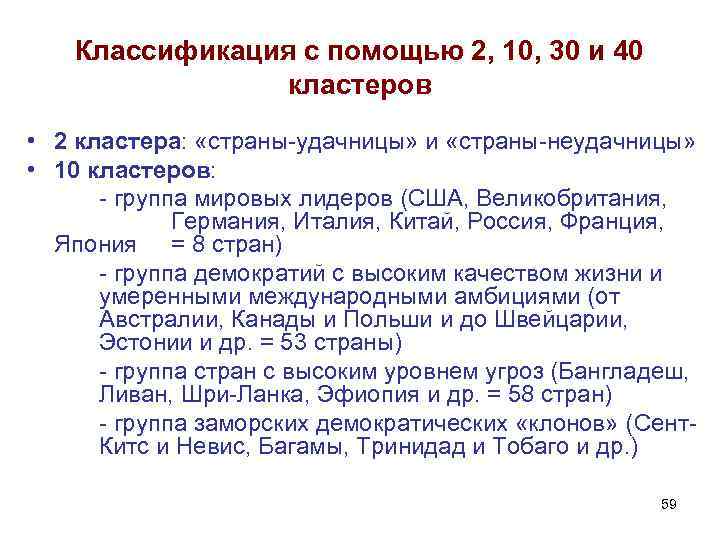 Классификация с помощью 2, 10, 30 и 40 кластеров

• 2 кластера: «страны-удачницы» и «страны-неудачницы»
• 10 кластеров:
- группа мировых лидеров (США, Великобритания, Германия, Италия, Китай, Россия, Франция, Япония = 8 стран)
- группа демократий с высоким качеством жизни и умеренными международными амбициями (от Австралии, Канады и Польши и до Швейцарии, Эстонии и др. = 53 страны)
- группа стран с высоким уровнем угроз (Бангладеш, Ливан, Шри-Ланка, Эфиопия и др. = 58 стран)
- группа заморских демократических «клонов» (Сент-Китс и Невис, Багамы, Тринидад и Тобаго и др.)

59